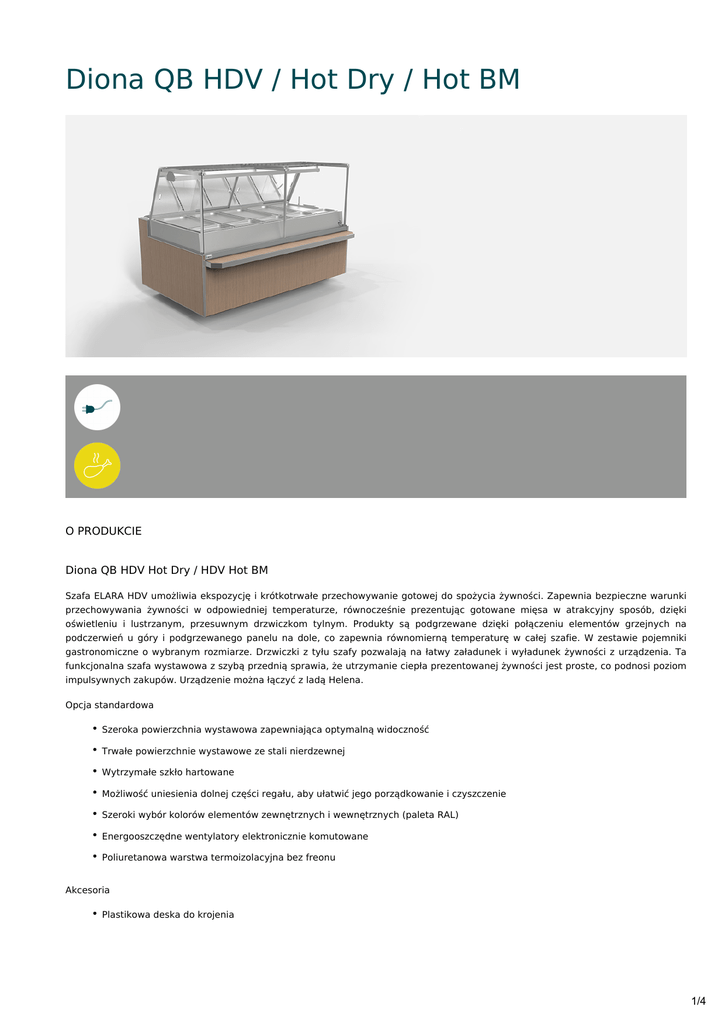 Diona QB HDV / Hot Dry / Hot BM

O PRODUKCIE

Diona QB HDV Hot Dry / HDV Hot BM

Szafa ELARA HDV umożliwia ekspozycję i krótkotrwałe przechowywanie gotowej do spożycia żywności. Zapewnia bezpieczne warunki przechowywania żywności w odpowiedniej temperaturze, równocześnie prezentując gotowane mięsa w atrakcyjny sposób, dzięki oświetleniu i lustrzanym, przesuwnym drzwiczkom tylnym. Produkty są podgrzewane dzięki połączeniu elementów grzejnych na podczerwień u góry i podgrzewanego panelu na dole, co zapewnia równomierną temperaturę w całej szafie. W zestawie pojemniki gastronomiczne o wybranym rozmiarze. Drzwiczki z tyłu szafy pozwalają na łatwy załadunek i wyładunek żywności z urządzenia. Ta funkcjonalna szafa wystawowa z szybą przednią sprawia, że utrzymanie ciepła prezentowanej żywności jest proste, co podnosi poziom impulsywnych zakupów. Urządzenie można łączyć z ladą Helena.

Opcja standardowa

• Szeroka powierzchnia wystawowa zapewniająca optymalną widoczność
• Trwałe powierzchnie wystawowe ze stali nierdzewnej
• Wytrzymałe szkło hartowane
• Możliwość uniesienia dolnej części regału, aby ułatwić jego porządkowanie i czyszczenie
• Szeroki wybór kolorów elementów zewnętrznych i wewnętrznych (paleta RAL)
• Energooszczędne wentylatory elektronicznie komutowane
• Poliuretanowa warstwa termoizolacyjna bez freonu

Akcesoria

• Plastikowa deska do krojenia

1/4